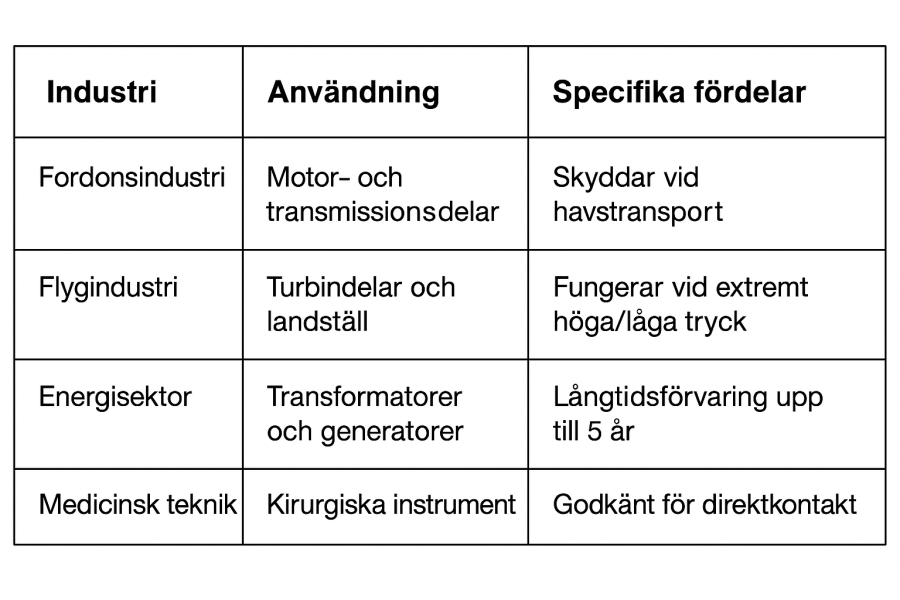 | Industri | Användning | Specifika fördelar |
|---|---|---|
| Fordonsindustri | Motor- och transmissionsdelar | Skyddar vid havstransport |
| Flygindustri | Turbindelar och landställ | Fungerar vid extremt höga/låga tryck |
| Energisektor | Transformatorer och generatorer | Långtidsförvaring upp till 5 år |
| Medicinsk teknik | Kirurgiska instrument | Godkänt för direktkontakt |